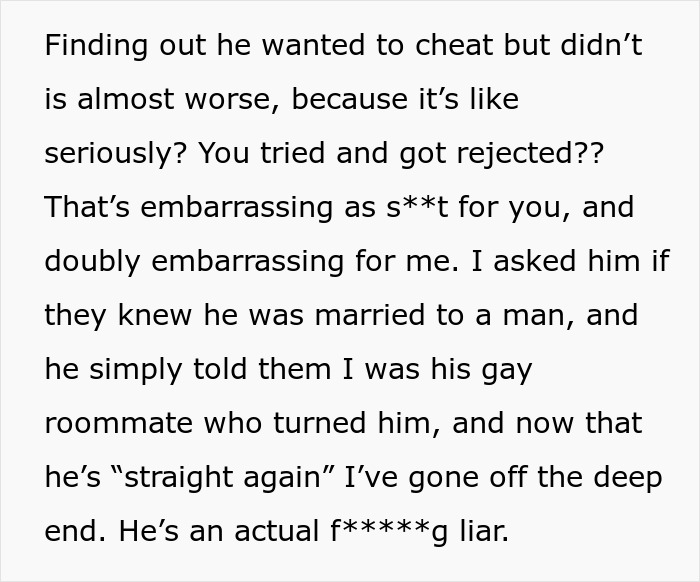 Finding out he wanted to cheat but didn’t is almost worse, because it’s like seriously? You tried and got rejected?? That’s embarrassing as s**t for you, and doubly embarrassing for me. I asked him if they knew he was married to a man, and he simply told them I was his gay roommate who turned him, and now that he’s “straight again” I’ve gone off the deep end. He’s an actual f*****g liar.